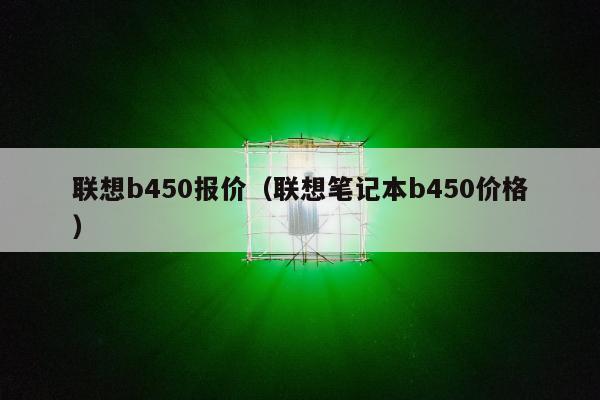 联想b450报价（联想笔记本b450价格）